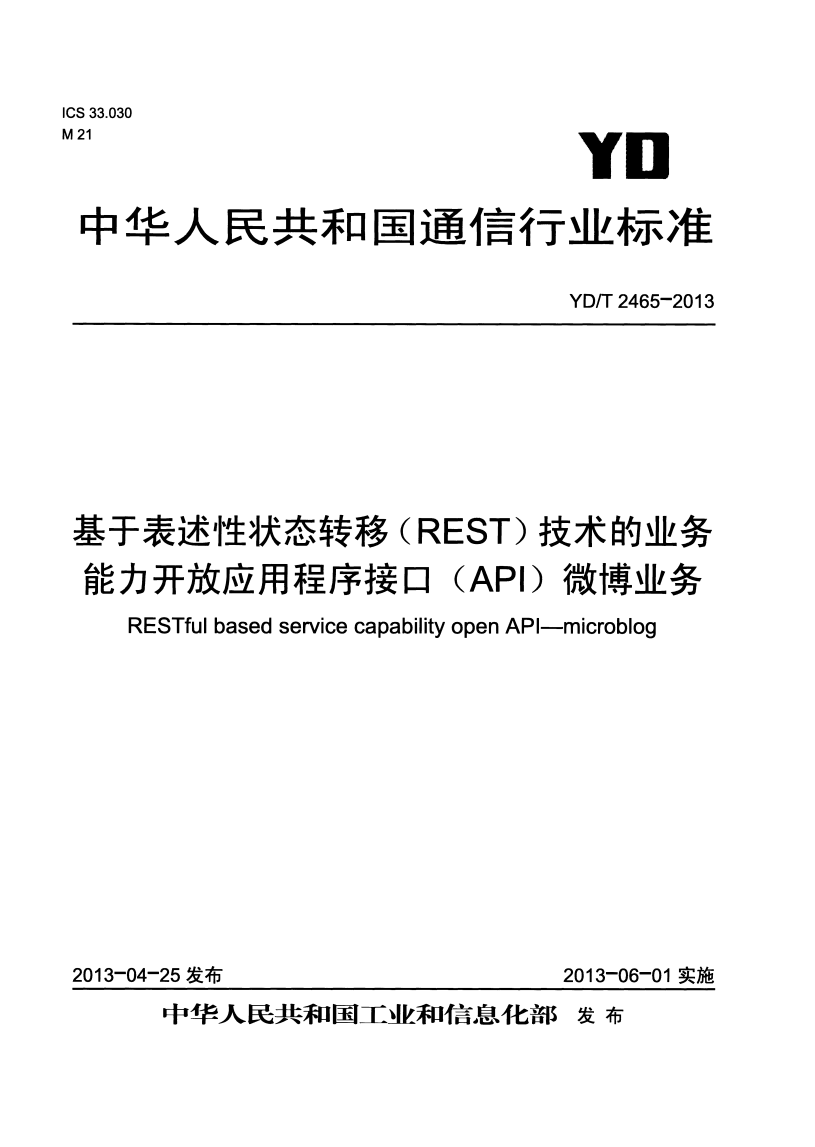 ICS 33.030
M 21

YD

中华人民共和国通信行业标准

YD/T 2465-2013

基于表述性状态转移（REST）技术的业务能力开放应用程序接口（API）微博业务

RESTful based service capability open API—microblog

2013-04-25 发布

2013-06-01 实施

中华人民共和国工业和信息化部 发布